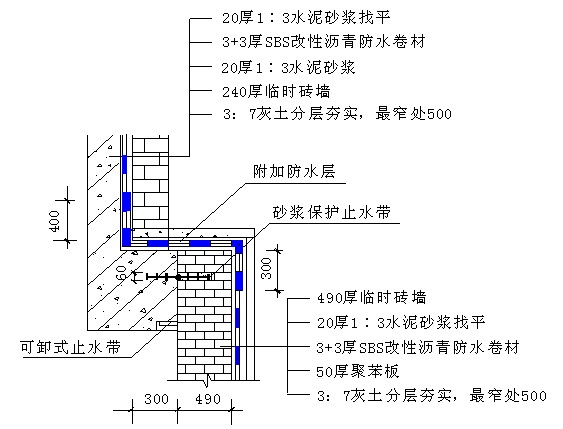 20厚1：3水泥砂浆找平
3+3厚SBS改性沥青防水卷材
20厚1：3水泥砂浆
240厚临时砖墙
3：7灰土分层夯实，最窄处500

附加防水层
砂浆保护止水带

400
60
300

490厚临时砖墙
20厚1：3水泥砂浆找平
3+3厚SBS改性沥青防水卷材
50厚聚苯板
3：7灰土分层夯实，最窄处500

可卸式止水带

300 490